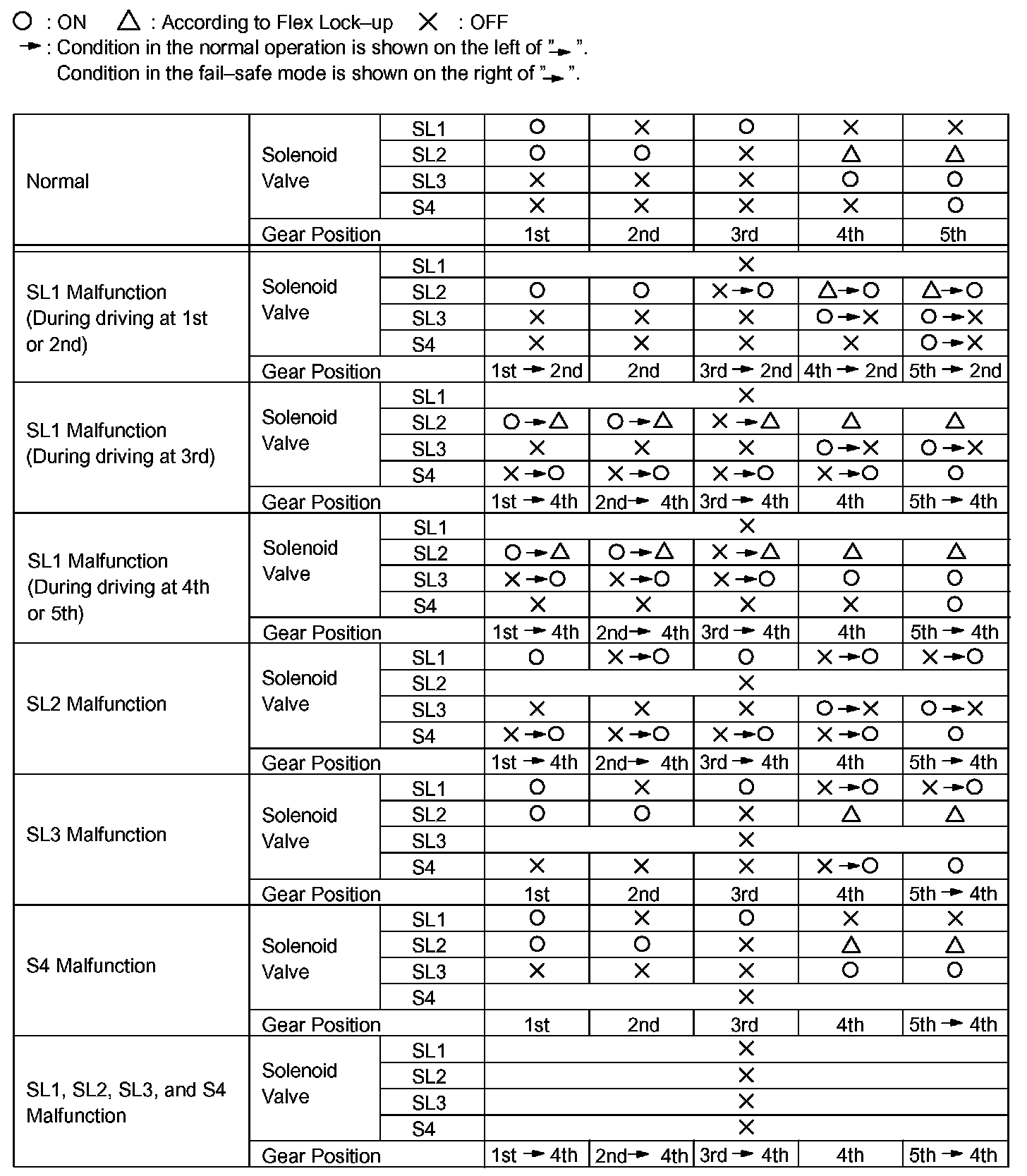 ○ : ON △ : According to Flex Lock–up × : OFF
→ : Condition in the normal operation is shown on the left of "→".
Condition in the fail–safe mode is shown on the right of "→".

| | | | | | | | |
|---|---|---|---|---|---|---|---|
| Normal | Solenoid Valve | SL1 | ○ | × | ○ | × | × |
| | | SL2 | ○ | ○ | × | △ | △ |
| | | SL3 | × | × | × | ○ | ○ |
| | | S4 | × | × | × | × | ○ |
| | Gear Position | | 1st | 2nd | 3rd | 4th | 5th |
| SL1 Malfunction (During driving at 1st or 2nd) | Solenoid Valve | SL1 | × | | | | |
| | | SL2 | ○ | ○ | ×→○ | △→○ | △→○ |
| | | SL3 | × | × | × | ○→× | ○→× |
| | | S4 | × | × | × | × | ○→× |
| | Gear Position | | 1st → 2nd | 2nd | 3rd → 2nd | 4th → 2nd | 5th → 2nd |
| SL1 Malfunction (During driving at 3rd) | Solenoid Valve | SL1 | × | | | | |
| | | SL2 | ○→△ | ○→△ | ×→△ | △ | △ |
| | | SL3 | × | × | × | ○→× | ○→× |
| | | S4 | ×→○ | ×→○ | ×→○ | ×→○ | ○ |
| | Gear Position | | 1st → 4th | 2nd→ 4th | 3rd → 4th | 4th | 5th → 4th |
| SL1 Malfunction (During driving at 4th or 5th) | Solenoid Valve | SL1 | × | | | | |
| | | SL2 | ○→△ | ○→△ | ×→△ | △ | △ |
| | | SL3 | ×→○ | ×→○ | ×→○ | ○ | ○ |
| | | S4 | × | × | × | × | ○ |
| | Gear Position | | 1st → 4th | 2nd→ 4th | 3rd → 4th | 4th | 5th → 4th |
| SL2 Malfunction | Solenoid Valve | SL1 | ○ | ×→○ | ○ | ×→○ | ×→○ |
| | | SL2 | × | | | | |
| | | SL3 | × | × | × | ○→× | ○→× |
| | | S4 | ×→○ | ×→○ | ×→○ | ×→○ | ○ |
| | Gear Position | | 1st → 4th | 2nd→ 4th | 3rd → 4th | 4th | 5th → 4th |
| SL3 Malfunction | Solenoid Valve | SL1 | ○ | × | ○ | ×→○ | ×→○ |
| | | SL2 | ○ | ○ | × | △ | △ |
| | | SL3 | × | | | | |
| | | S4 | × | × | × | ×→○ | ○ |
| | Gear Position | | 1st | 2nd | 3rd | 4th | 5th → 4th |
| S4 Malfunction | Solenoid Valve | SL1 | ○ | × | ○ | × | × |
| | | SL2 | ○ | ○ | × | △ | △ |
| | | SL3 | × | × | × | ○ | ○ |
| | | S4 | × | | | | |
| | Gear Position | | 1st | 2nd | 3rd | 4th | 5th → 4th |
| SL1, SL2, SL3, and S4 Malfunction | Solenoid Valve | SL1 | × | | | | |
| | | SL2 | × | | | | |
| | | SL3 | × | | | | |
| | | S4 | × | | | | |
| | Gear Position | | 1st → 4th | 2nd→ 4th | 3rd → 4th | 4th | 5th → 4th |